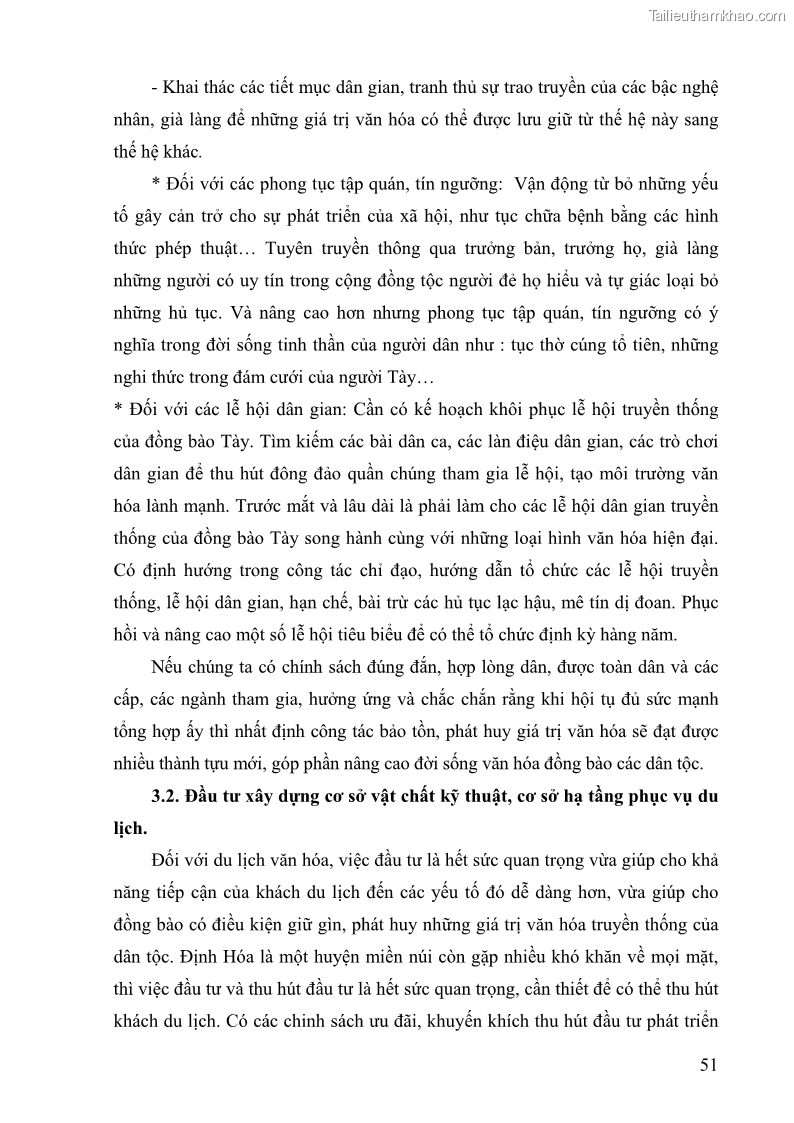 Tailieuthamkhao.com

- Khai thác các tiết mục dân gian, tranh thủ sự trao truyền của các bậc nghệ nhân, già làng để những giá trị văn hóa có thể được lưu giữ từ thế hệ này sang thế hệ khác.

* Đối với các phong tục tập quán, tín ngưỡng: Vận động từ bỏ những yếu tố gây cản trở cho sự phát triển của xã hội, như tục chữa bệnh bằng các hình thức phép thuật… Tuyên truyền thông qua trưởng bản, trưởng họ, già làng những người có uy tín trong cộng đồng tộc người đẻ họ hiểu và tự giác loại bỏ những hủ tục. Và nâng cao hơn nhưng phong tục tập quán, tín ngưỡng có ý nghĩa trong đời sống tinh thần của người dân như : tục thờ cúng tổ tiên, những nghi thức trong đám cưới của người Tày…

* Đối với các lễ hội dân gian: Cần có kế hoạch khôi phục lễ hội truyền thống của đồng bào Tày. Tìm kiếm các bài dân ca, các làn điệu dân gian, các trò chơi dân gian để thu hút đông đảo quần chúng tham gia lễ hội, tạo môi trường văn hóa lành mạnh. Trước mắt và lâu dài là phải làm cho các lễ hội dân gian truyền thống của đồng bào Tày song hành cùng với những loại hình văn hóa hiện đại. Có định hướng trong công tác chỉ đạo, hướng dẫn tổ chức các lễ hội truyền thống, lễ hội dân gian, hạn chế, bài trừ các hủ tục lạc hậu, mê tín dị đoan. Phục hồi và nâng cao một số lễ hội tiêu biểu để có thể tổ chức định kỳ hàng năm.

Nếu chúng ta có chính sách đúng đắn, hợp lòng dân, được toàn dân và các cấp, các ngành tham gia, hưởng ứng và chắc chắn rằng khi hội tụ đủ sức mạnh tổng hợp ấy thì nhất định công tác bảo tồn, phát huy giá trị văn hóa sẽ đạt được nhiều thành tựu mới, góp phần nâng cao đời sống văn hóa đồng bào các dân tộc.

3.2. Đầu tư xây dựng cơ sở vật chất kỹ thuật, cơ sở hạ tầng phục vụ du lịch.

Đối với du lịch văn hóa, việc đầu tư là hết sức quan trọng vừa giúp cho khả năng tiếp cận của khách du lịch đến các yếu tố đó dễ dàng hơn, vừa giúp cho đồng bào có điều kiện giữ gìn, phát huy những giá trị văn hóa truyền thống của dân tộc. Định Hóa là một huyện miền núi còn gặp nhiều khó khăn về mọi mặt, thì việc đầu tư và thu hút đầu tư là hết sức quan trọng, cần thiết để có thể thu hút khách du lịch. Có các chinh sách ưu đãi, khuyến khích thu hút đầu tư phát triển

51